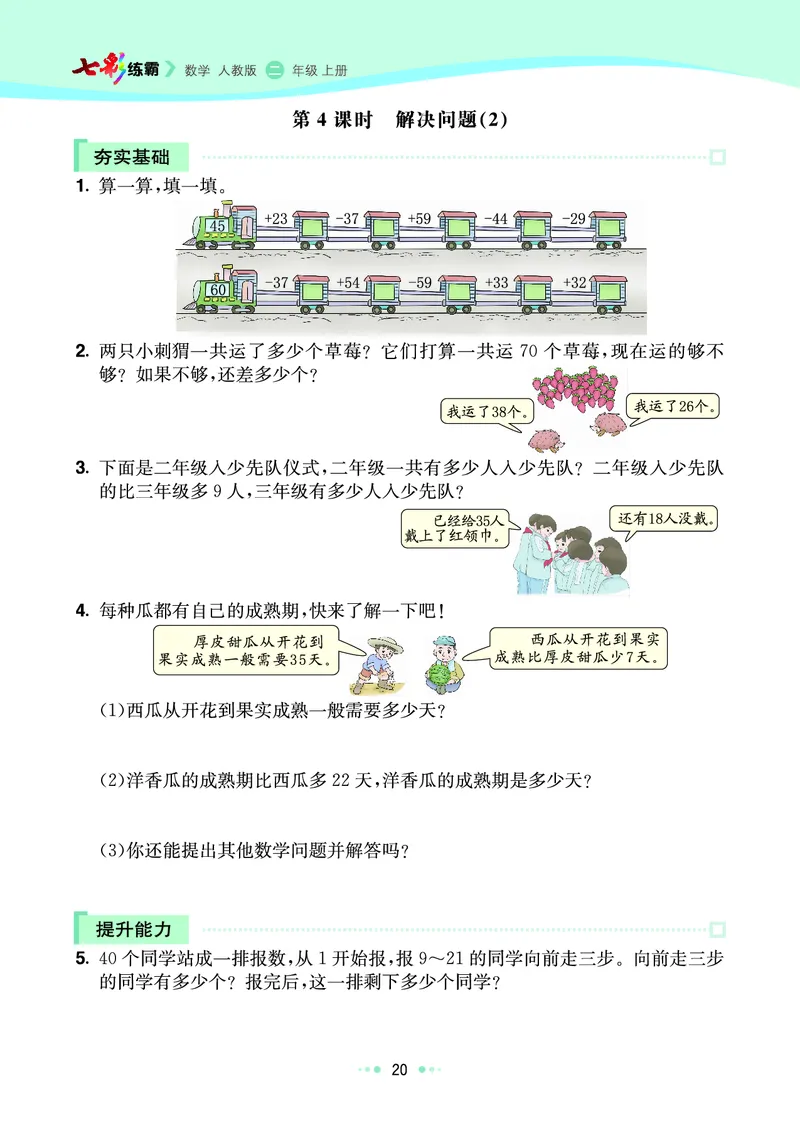 七彩练霸 数学 人教版 二 年级 上册

第 4 课时 解决问题(2)

夯实基础

1. 算一算,填一填。

45 +23 −37 +59 −44 −29

60 −37 +54 −59 +33 +32

2. 两只小刺猬一共运了多少个草莓?它们打算一共运 70 个草莓,现在运的够不够?如果不够,还差多少个?

我运了38个。

我运了26个。

3. 下面是二年级入少先队仪式,二年级一共有多少人入少先队?二年级入少先队的比三年级多 9 人,三年级有多少人入少先队?

已经给35人戴上了红领巾。

还有18人没戴。

4. 每种瓜都有自己的成熟期,快来了解一下吧!

厚皮甜瓜从开花到果实成熟一般需要35天。

西瓜从开花到果实成熟比厚皮甜瓜少7天。

(1)西瓜从开花到果实成熟一般需要多少天?

(2)洋香瓜的成熟期比西瓜多 22 天,洋香瓜的成熟期是多少天?

(3)你还能提出其他数学问题并解答吗?

提升能力

5. 40 个同学站成一排报数,从 1 开始报,报 9~21 的同学向前走三步。向前走三步的同学有多少个?报完后,这一排剩下多少个同学?

20